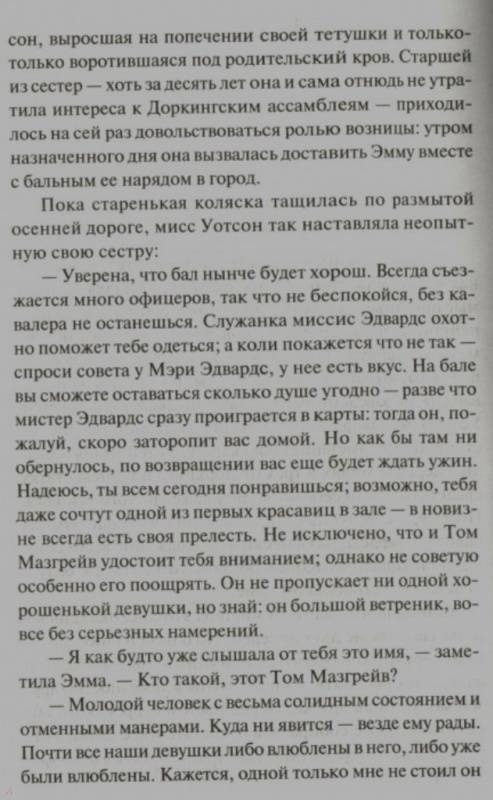 сон, выросшая на попечении своей тетушки и только-только воротившаяся под родительский кров. Старшей из сестер — хоть за десять лет она и сама отнюдь не утратила интереса к Доркингским ассамблеям — приходилось на сей раз довольствоваться ролью возницы: утром назначенного дня она вызвалась доставить Эмму вместе с бальным ее нарядом в город.

Пока старенькая коляска тащилась по размытой осенней дороге, мисс Уотсон так наставляла неопытную свою сестру:

— Уверена, что бал нынче будет хорош. Всегда съезжается много офицеров, так что не беспокойся, без кавалера не останешься. Служанка миссис Эдвардс охотно поможет тебе одеться; а коли покажется что не так — спроси совета у Мэри Эдвардс, у нее есть вкус. На бале вы сможете оставаться сколько душе угодно — разве что мистер Эдвардс сразу проиграется в карты: тогда он, пожалуй, скоро заторопит вас домой. Но как бы там ни обернулось, по возвращении вас еще будет ждать ужин. Надеюсь, ты всем сегодня понравишься; возможно, тебя даже сочтут одной из первых красавиц в зале — в новизне всегда есть своя прелесть. Не исключено, что и Том Мазгрейв удостоит тебя вниманием; однако не советую особенно его поощрять. Он не пропускает ни одной хорошенькой девушки, но знай: он большой ветреник, вовсе без серьезных намерений.

— Я как будто уже слышала от тебя это имя, — заметила Эмма. — Кто такой, этот Том Мазгрейв?

— Молодой человек с весьма солидным состоянием и отменными манерами. Куда ни явится — везде ему рады. Почти все наши девушки либо влюблены в него, либо уже были влюблены. Кажется, одной только мне не стоил он